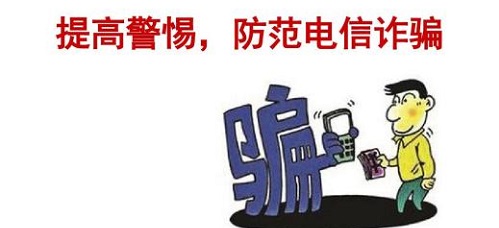 提高警惕，防范电信诈骗

骗